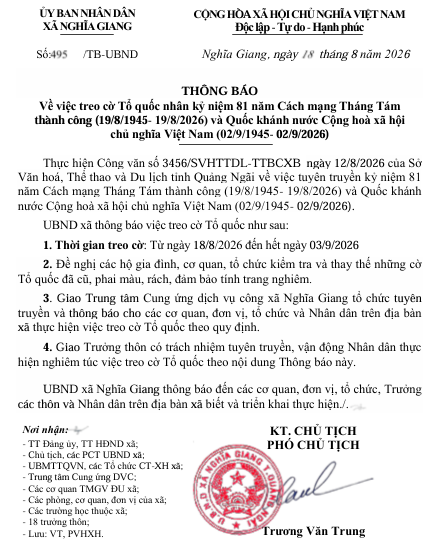 ỦY BAN NHÂN DÂN
XÃ NGHĨA GIANG

CỘNG HÒA XÃ HỘI CHỦ NGHĨA VIỆT NAM
Độc lập - Tự do - Hạnh phúc

Số:495 /TB-UBND

Nghĩa Giang, ngày 18 tháng 8 năm 2026

THÔNG BÁO
Về việc treo cờ Tổ quốc nhân kỷ niệm 81 năm Cách mạng Tháng Tám thành công (19/8/1945- 19/8/2026) và Quốc khánh nước Cộng hoà xã hội chủ nghĩa Việt Nam (02/9/1945- 02/9/2026)

Thực hiện Công văn số 3456/SVHTTDL-TTBCXB ngày 12/8/2026 của Sở Văn hoá, Thể thao và Du lịch tỉnh Quảng Ngãi về việc tuyên truyền kỷ niệm 81 năm Cách mạng Tháng Tám thành công (19/8/1945- 19/8/2026) và Quốc khánh nước Cộng hoà xã hội chủ nghĩa Việt Nam (02/9/1945- 02/9/2026).

UBND xã thông báo việc treo cờ Tổ quốc như sau:

1. Thời gian treo cờ: Từ ngày 18/8/2026 đến hết ngày 03/9/2026

2. Đề nghị các hộ gia đình, cơ quan, tổ chức kiểm tra và thay thế những cờ Tổ quốc đã cũ, phai màu, rách, đảm bảo tính trang nghiêm.

3. Giao Trung tâm Cung ứng dịch vụ công xã Nghĩa Giang tổ chức tuyên truyền và thông báo cho các cơ quan, đơn vị, tổ chức và Nhân dân trên địa bàn xã thực hiện việc treo cờ Tổ quốc theo quy định.

4. Giao Trưởng thôn có trách nhiệm tuyên truyền, vận động Nhân dân thực hiện nghiêm túc việc treo cờ Tổ quốc theo nội dung Thông báo này.

UBND xã Nghĩa Giang thông báo đến các cơ quan, đơn vị, tổ chức, Trưởng các thôn và Nhân dân trên địa bàn xã biết và triển khai thực hiện./.

Nơi nhận:
- TT Đảng ủy, TT HĐND xã;
- Chủ tịch, các PCT UBND xã;
- UBMTTQVN, các Tổ chức CT-XH xã;
- Trung tâm Cung ứng DVC;
- Các cơ quan TMGV ĐU xã;
- Các phòng, cơ quan, đơn vị của xã;
- Các trường học thuộc xã;
- 18 trưởng thôn;
- Lưu: VT, PVHXH.

KT. CHỦ TỊCH
PHÓ CHỦ TỊCH

U.B.N.D XÃ NGHĨA GIANG T.QUẢNG NGÃI

Trương Văn Trung